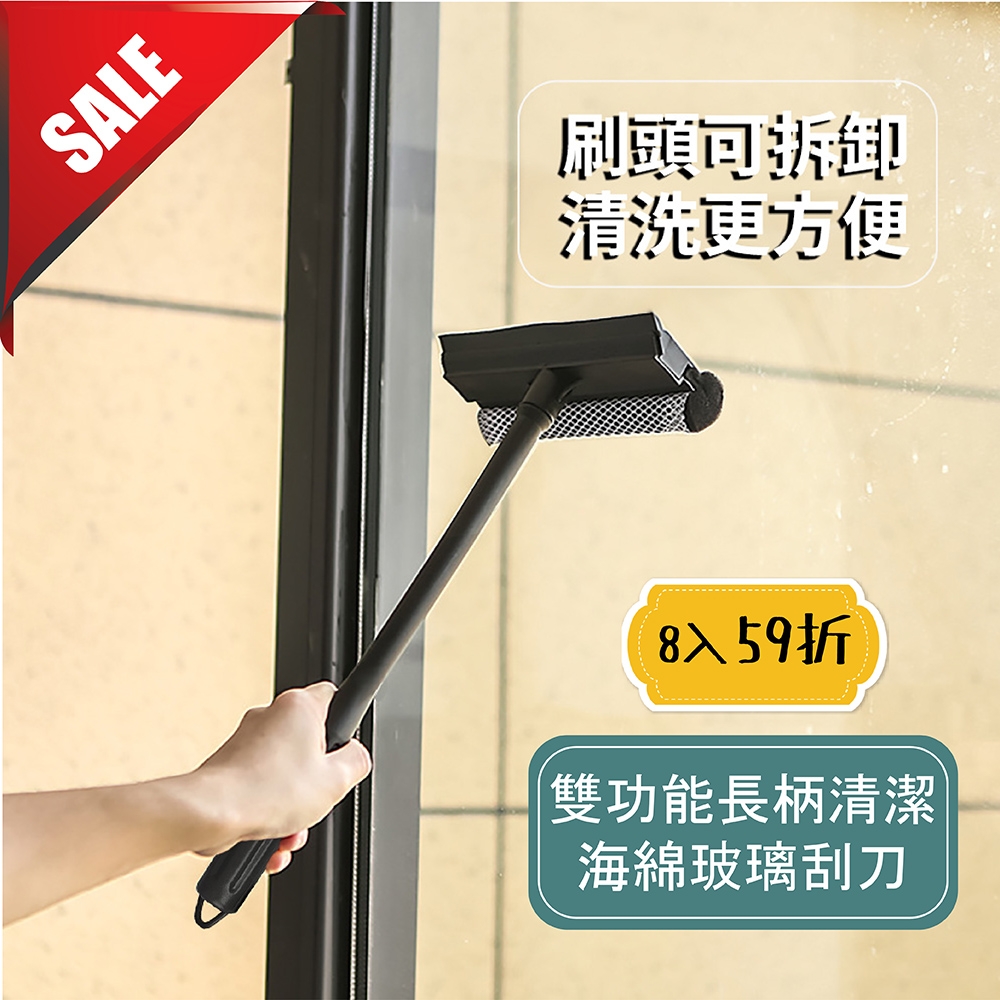 SALE

刷頭可拆卸
清洗更方便

8入59折

雙功能長柄清潔
海綿玻璃刮刀